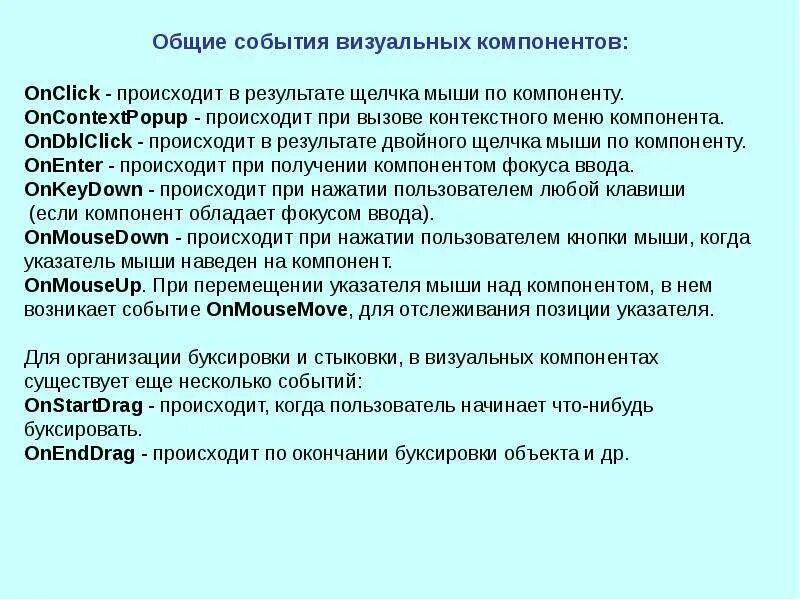 Общие события визуальных компонентов:

OnClick - происходит в результате щелчка мыши по компоненту.
OnContextPopup - происходит при вызове контекстного меню компонента.
OnDblClick - происходит в результате двойного щелчка мыши по компоненту.
OnEnter - происходит при получении компонентом фокуса ввода.
OnKeyDown - происходит при нажатии пользователем любой клавиши (если компонент обладает фокусом ввода).
OnMouseDown - происходит при нажатии пользователем кнопки мыши, когда указатель мыши наведен на компонент.
OnMouseUp. При перемещении указателя мыши над компонентом, в нем возникает событие OnMouseMove, для отслеживания позиции указателя.

Для организации буксировки и стыковки, в визуальных компонентах существует еще несколько событий:
OnStartDrag - происходит, когда пользователь начинает что-нибудь буксировать.
OnEndDrag - происходит по окончании буксировки объекта и др.